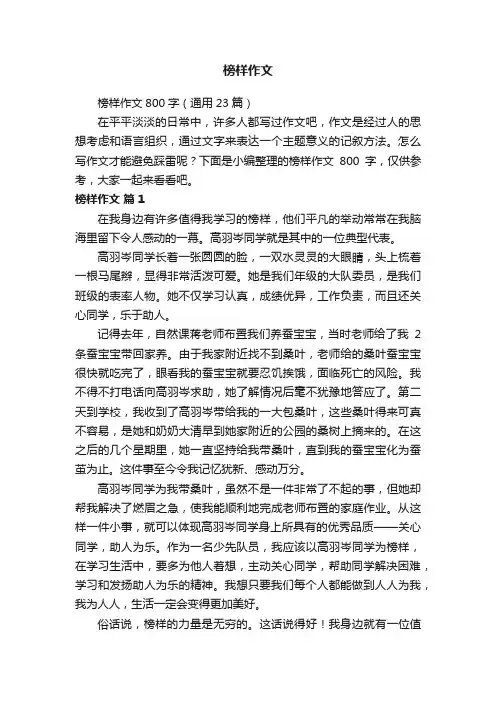 榜样作文

榜样作文 800 字（通用 23 篇）

在平平淡淡的日常中，许多人都写过作文吧，作文是经过人的思想考虑和语言组织，通过文字来表达一个主题意义的记叙方法。怎么写作文才能避免踩雷呢？下面是小编整理的榜样作文 800 字，仅供参考，大家一起来看看吧。

榜样作文 篇 1

在我身边有许多值得我学习的榜样，他们平凡的举动常常在我脑海里留下令人感动的一幕。高羽岑同学就是其中的一位典型代表。

高羽岑同学长着一张圆圆的脸，一双水灵灵的大眼睛，头上梳着一根马尾辫，显得非常活泼可爱。她是我们年级的大队委员，是我们班级的表率人物。她不仅学习认真，成绩优异，工作负责，而且还关心同学，乐于助人。

记得去年，自然课蒋老师布置我们养蚕宝宝，当时老师给了我 2 条蚕宝宝带回家养。由于我家附近找不到桑叶，老师给的桑叶蚕宝宝很快就吃完了，眼看我的蚕宝宝就要忍饥挨饿，面临死亡的风险。我不得不打电话向高羽岑求助，她了解情况后毫不犹豫地答应了。第二天到学校，我收到了高羽岑带给我的一大包桑叶，这些桑叶得来可真不容易，是她和奶奶大清早到她家附近的公园的桑树上摘来的。在这之后的几个星期里，她一直坚持给我带桑叶，直到我的蚕宝宝化为蚕茧为止。这件事至今令我记忆犹新、感动万分。

高羽岑同学为我带桑叶，虽然不是一件非常了不起的事，但她却帮我解决了燃眉之急，使我能顺利地完成老师布置的家庭作业。从这样一件小事，就可以体现高羽岑同学身上所具有的优秀品质——关心同学，助人为乐。作为一名少先队员，我应该以高羽岑同学为榜样，在学习生活中，要多为他人着想，主动关心同学，帮助同学解决困难，学习和发扬助人为乐的精神。我想只要我们每个人都能做到人人为我，我为人人，生活一定会变得更加美好。

俗话说，榜样的力量是无穷的。这话说得好！我身边就有一位值